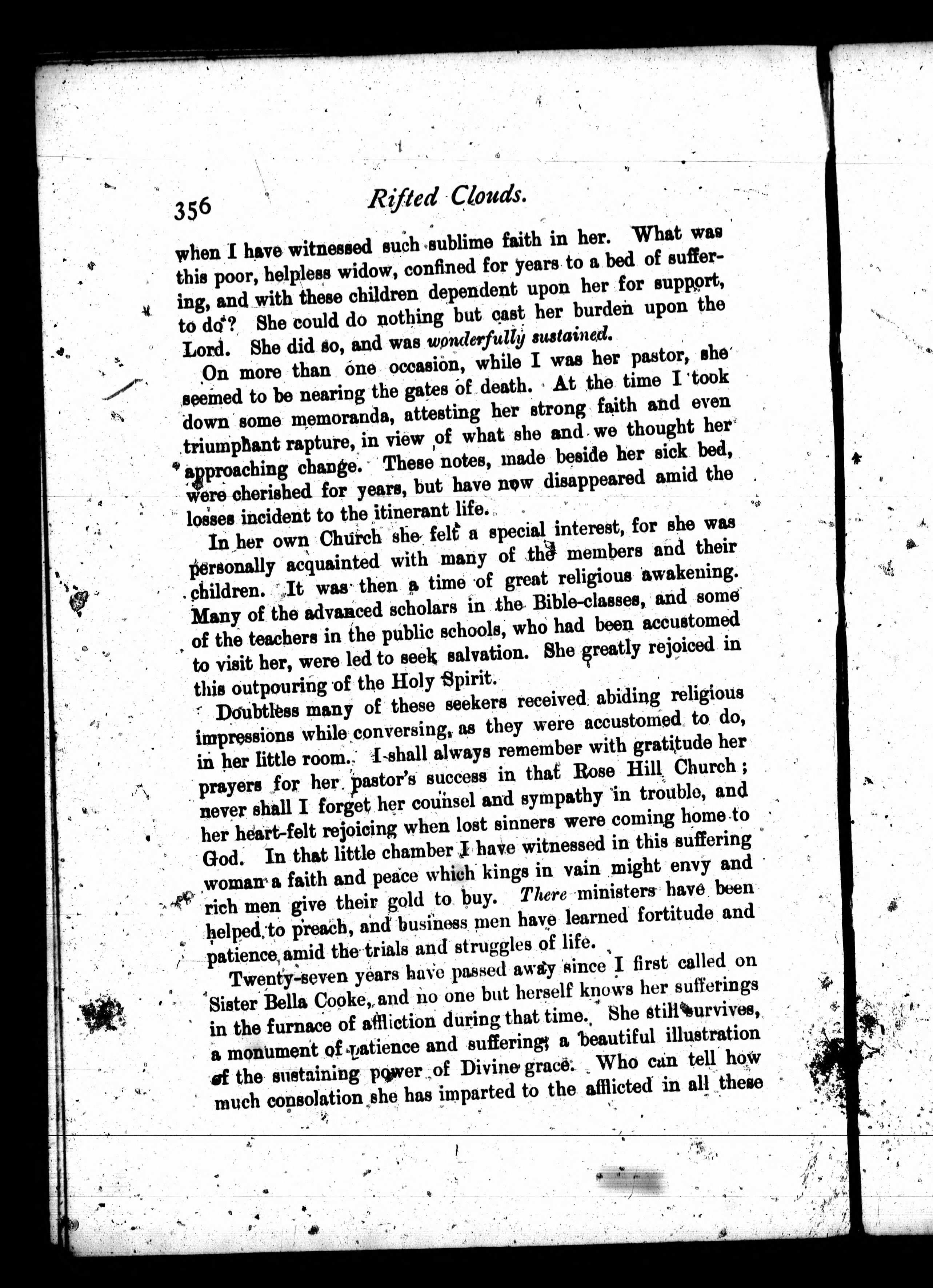 356 Rifted Clouds.

when I have witnessed such sublime faith in her. What was this poor, helpless widow, confined for years to a bed of suffering, and with these children dependent upon her for support, to do? She could do nothing but cast her burden upon the Lord. She did so, and was wonderfully sustained.

On more than one occasion, while I was her pastor, she seemed to be nearing the gates of death. At the time I took down some memoranda, attesting her strong faith and even triumphant rapture, in view of what she and we thought her approaching change. These notes, made beside her sick bed, were cherished for years, but have now disappeared amid the losses incident to the itinerant life.

In her own Church she felt a special interest, for she was personally acquainted with many of the members and their children. It was then a time of great religious awakening. Many of the advanced scholars in the Bible-classes, and some of the teachers in the public schools, who had been accustomed to visit her, were led to seek salvation. She greatly rejoiced in this outpouring of the Holy Spirit.

Doubtless many of these seekers received abiding religious impressions while conversing, as they were accustomed to do, in her little room. I shall always remember with gratitude her prayers for her pastor's success in that Rose Hill Church; never shall I forget her counsel and sympathy in trouble, and her heart-felt rejoicing when lost sinners were coming home to God. In that little chamber I have witnessed in this suffering woman a faith and peace which kings in vain might envy and rich men give their gold to buy. There ministers have been helped to preach, and business men have learned fortitude and patience amid the trials and struggles of life.

Twenty-seven years have passed away since I first called on Sister Bella Cooke, and no one but herself knows her sufferings in the furnace of affliction during that time. She still survives, a monument of patience and suffering; a beautiful illustration of the sustaining power of Divine grace. Who can tell how much consolation she has imparted to the afflicted in all these